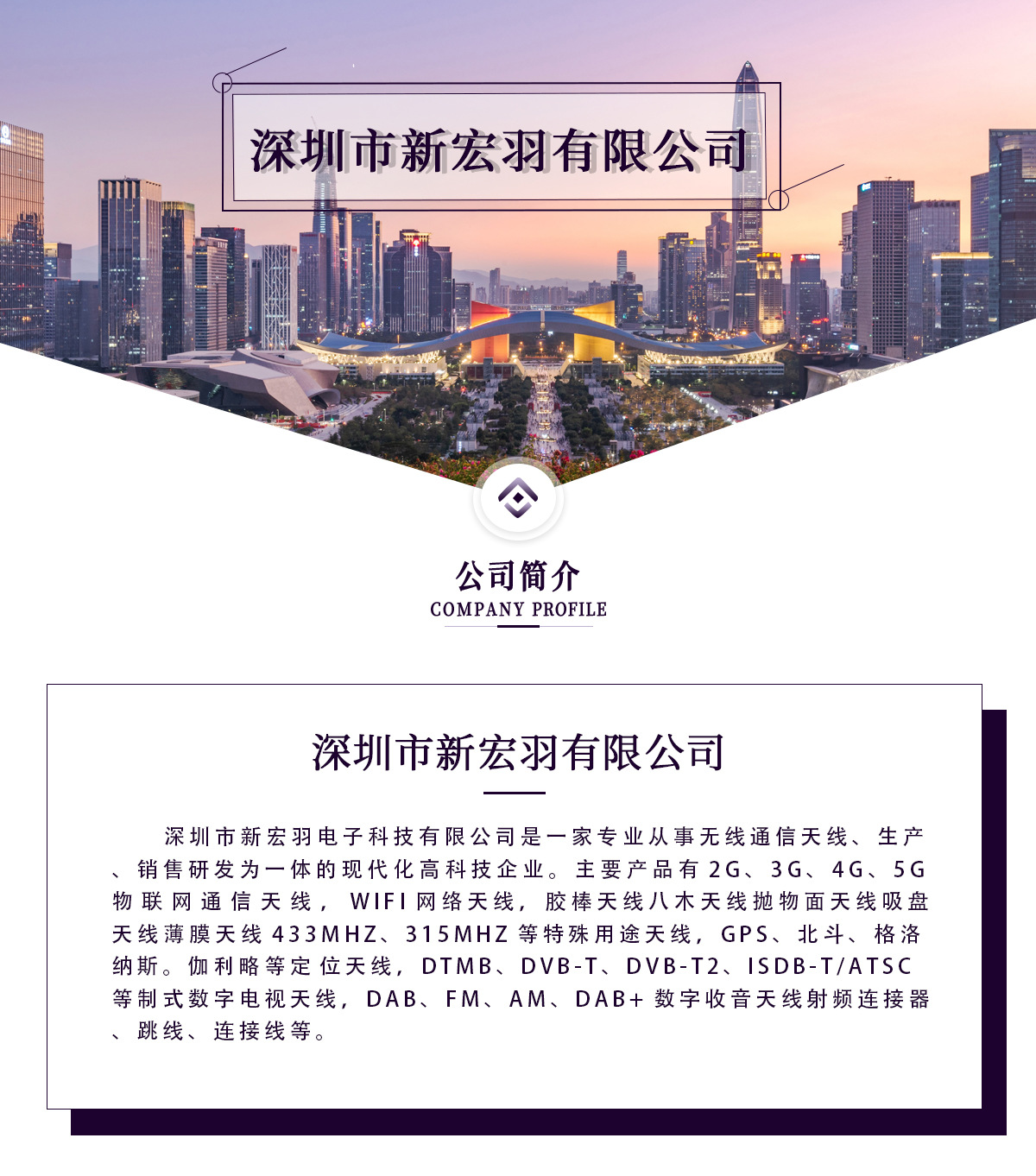 深圳市新宏羽有限公司

公司简介
COMPANY PROFILE

深圳市新宏羽有限公司

深圳市新宏羽电子科技有限公司是一家专业从事无线通信天线、生产、销售研发为一体的现代化高科技企业。主要产品有2G、3G、4G、5G物联网通信天线，WIFI网络天线，胶棒天线八木天线抛物面天线吸盘天线薄膜天线433MHZ、315MHZ等特殊用途天线，GPS、北斗、格洛纳斯。伽利略等定位天线，DTMB、DVB-T、DVB-T2、ISDB-T/ATSC等制式数字电视天线，DAB、FM、AM、DAB+数字收音天线射频连接器、跳线、连接线等。